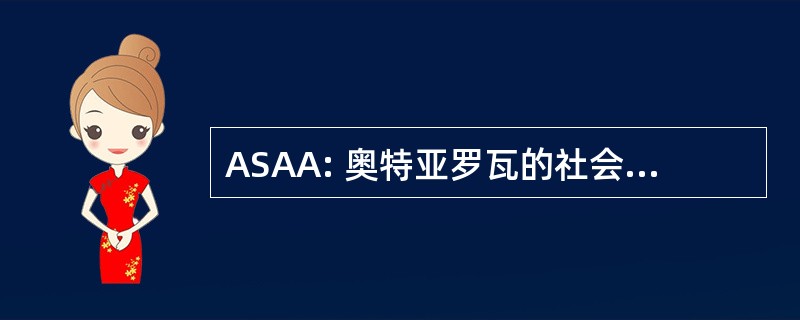 ASAA: 奥特亚罗瓦的社会...